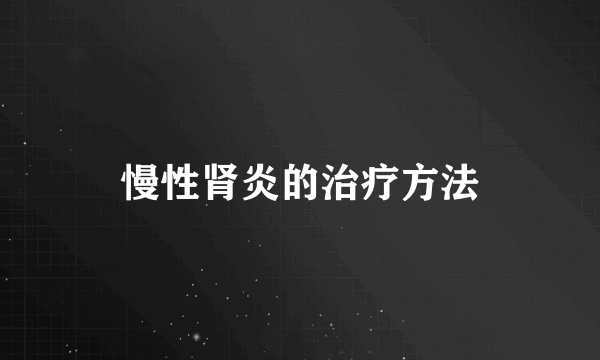 慢性肾炎的治疗方法